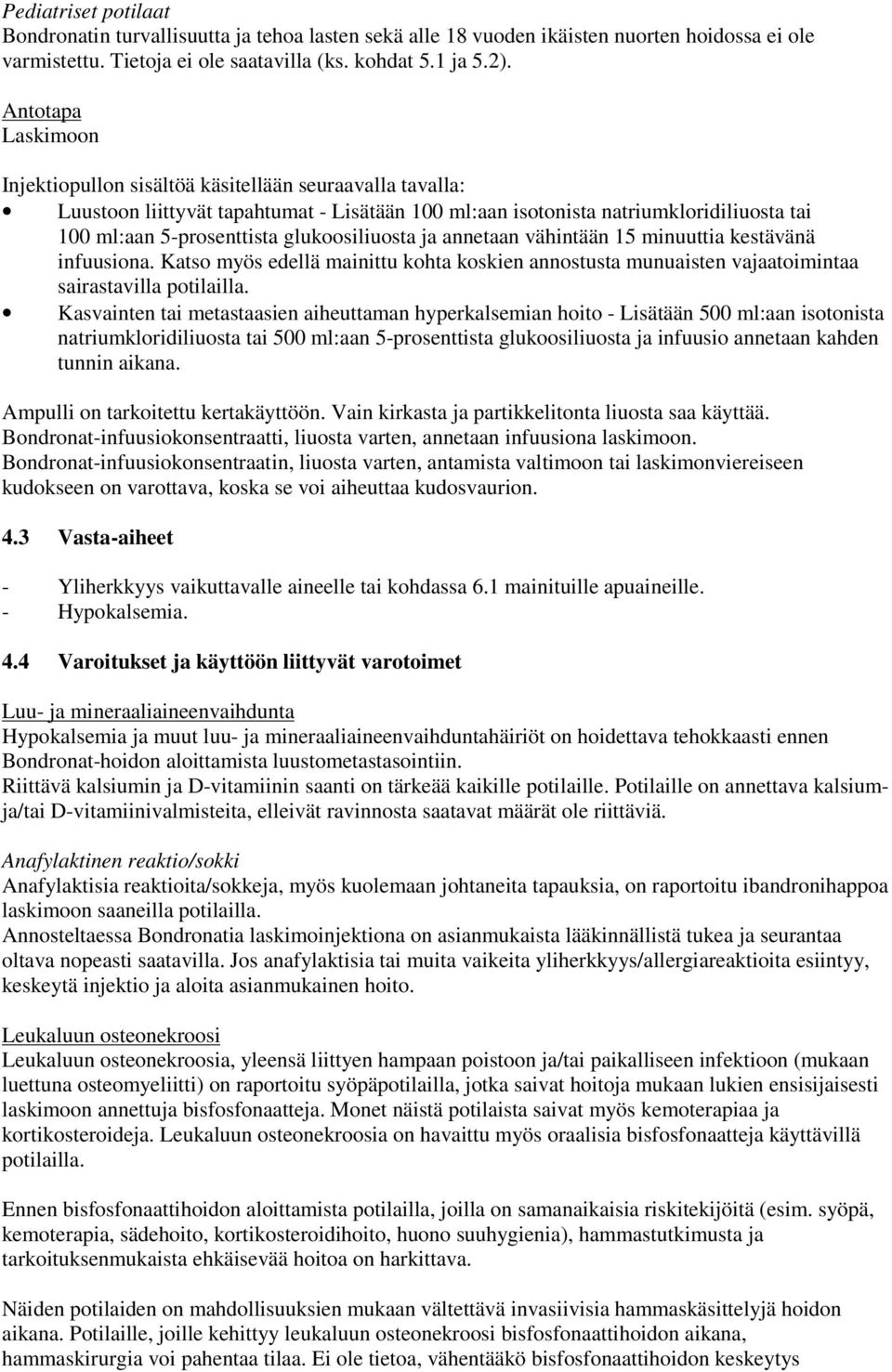 Pediatriset potilaat
Bondronatin turvallisuutta ja tehoa lasten sekä alle 18 vuoden ikäisten nuorten hoidossa ei ole varmistettu. Tietoja ei ole saatavilla (ks. kohdat 5.1 ja 5.2).

Antotapa
Laskimoon

Injektiopullon sisältöä käsitellään seuraavalla tavalla:
• Luustoon liittyvät tapahtumat - Lisätään 100 ml:aan isotonista natriumkloridiliuosta tai 100 ml:aan 5-prosenttista glukoosiliuosta ja annetaan vähintään 15 minuuttia kestävänä infuusiona. Katso myös edellä mainittu kohta koskien annostusta munuaisten vajaatoimintaa sairastavilla potilailla.
• Kasvainten tai metastaasien aiheuttaman hyperkalsemian hoito - Lisätään 500 ml:aan isotonista natriumkloridiliuosta tai 500 ml:aan 5-prosenttista glukoosiliuosta ja infuusio annetaan kahden tunnin aikana.

Ampulli on tarkoitettu kertakäyttöön. Vain kirkasta ja partikkelitonta liuosta saa käyttää.
Bondronat-infuusiokonsentraatti, liuosta varten, annetaan infuusiona laskimoon.
Bondronat-infuusiokonsentraatin, liuosta varten, antamista valtimoon tai laskimonviereiseen kudokseen on varottava, koska se voi aiheuttaa kudosvaurion.

4.3 Vasta-aiheet

- Yliherkkyys vaikuttavalle aineelle tai kohdassa 6.1 mainituille apuaineille.
- Hypokalsemia.

4.4 Varoitukset ja käyttöön liittyvät varotoimet

Luu- ja mineraaliaineenvaihdunta
Hypokalsemia ja muut luu- ja mineraaliaineenvaihduntahäiriöt on hoidettava tehokkaasti ennen Bondronat-hoidon aloittamista luustometastasointiin.
Riittävä kalsiumin ja D-vitamiinin saanti on tärkeää kaikille potilaille. Potilaille on annettava kalsium- ja/tai D-vitamiinivalmisteita, elleivät ravinnosta saatavat määrät ole riittäviä.

Anafylaktinen reaktio/sokki
Anafylaktisia reaktioita/sokkeja, myös kuolemaan johtaneita tapauksia, on raportoitu ibandronihappoa laskimoon saaneilla potilailla.
Annosteltaessa Bondronatia laskimoinjektiona on asianmukaista lääkinnällistä tukea ja seurantaa oltava nopeasti saatavilla. Jos anafylaktisia tai muita vaikeita yliherkkyys/allergiareaktioita esiintyy, keskeytä injektio ja aloita asianmukainen hoito.

Leukaluun osteonekroosi
Leukaluun osteonekroosia, yleensä liittyen hampaan poistoon ja/tai paikalliseen infektioon (mukaan luettuna osteomyeliitti) on raportoitu syöpäpotilailla, jotka saivat hoitoja mukaan lukien ensisijaisesti laskimoon annettuja bisfosfonaatteja. Monet näistä potilaista saivat myös kemoterapiaa ja kortikosteroideja. Leukaluun osteonekroosia on havaittu myös oraalisia bisfosfonaatteja käyttävillä potilailla.

Ennen bisfosfonaattihoidon aloittamista potilailla, joilla on samanaikaisia riskitekijöitä (esim. syöpä, kemoterapia, sädehoito, kortikosteroidihoito, huono suuhygienia), hammastutkimusta ja tarkoituksenmukaista ehkäisevää hoitoa on harkittava.

Näiden potilaiden on mahdollisuuksien mukaan vältettävä invasiivisia hammaskäsittelyjä hoidon aikana. Potilaille, joille kehittyy leukaluun osteonekroosi bisfosfonaattihoidon aikana, hammaskirurgia voi pahentaa tilaa. Ei ole tietoa, vähentääkö bisfosfonaattihoidon keskeytys